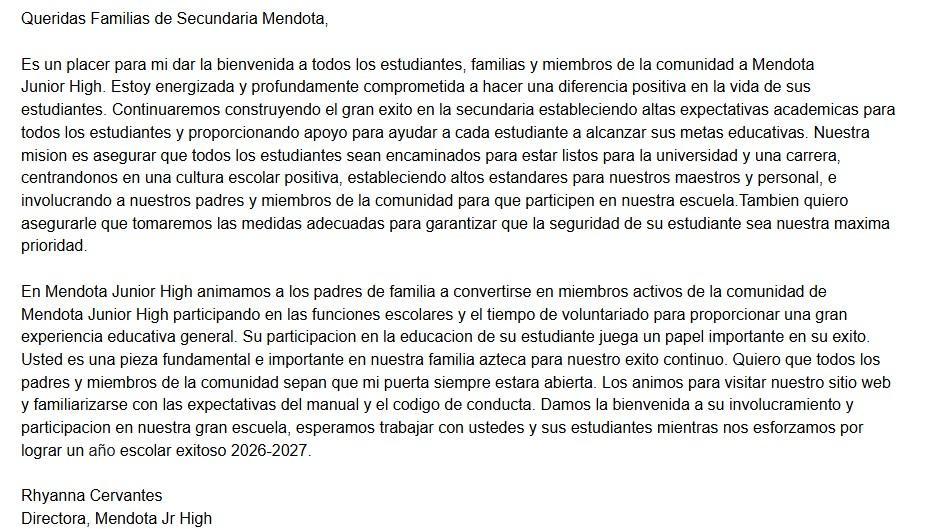 Queridas Familias de Secundaria Mendota,

Es un placer para mi dar la bienvenida a todos los estudiantes, familias y miembros de la comunidad a Mendota Junior High. Estoy energizada y profundamente comprometida a hacer una diferencia positiva en la vida de sus estudiantes. Continuaremos construyendo el gran exito en la secundaria estableciendo altas expectativas academicas para todos los estudiantes y proporcionando apoyo para ayudar a cada estudiante a alcanzar sus metas educativas. Nuestra mision es asegurar que todos los estudiantes sean encaminados para estar listos para la universidad y una carrera, centrandonos en una cultura escolar positiva, estableciendo altos estandares para nuestros maestros y personal, e involucrando a nuestros padres y miembros de la comunidad para que participen en nuestra escuela.Tambien quiero asegurarle que tomaremos las medidas adecuadas para garantizar que la seguridad de su estudiante sea nuestra maxima prioridad.

En Mendota Junior High animamos a los padres de familia a convertirse en miembros activos de la comunidad de Mendota Junior High participando en las funciones escolares y el tiempo de voluntariado para proporcionar una gran experiencia educativa general. Su participacion en la educacion de su estudiante juega un papel importante en su exito. Usted es una pieza fundamental e importante en nuestra familia azteca para nuestro exito continuo. Quiero que todos los padres y miembros de la comunidad sepan que mi puerta siempre estara abierta. Los animos para visitar nuestro sitio web y familiarizarse con las expectativas del manual y el codigo de conducta. Damos la bienvenida a su involucramiento y participacion en nuestra gran escuela, esperamos trabajar con ustedes y sus estudiantes mientras nos esforzamos por lograr un año escolar exitoso 2026-2027.

Rhyanna Cervantes
Directora, Mendota Jr High